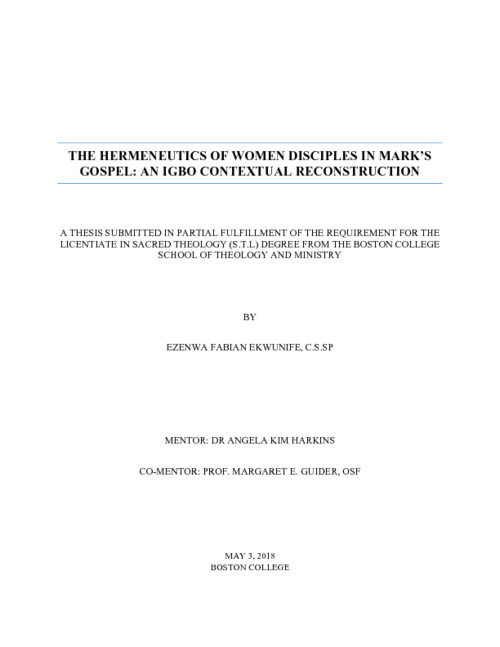 THE HERMENEUTICS OF WOMEN DISCIPLES IN MARK'S GOSPEL: AN IGBO CONTEXTUAL RECONSTRUCTION

A THESIS SUBMITTED IN PARTIAL FULFILLMENT OF THE REQUIREMENT FOR THE LICENTIATE IN SACRED THEOLOGY (S.T.L) DEGREE FROM THE BOSTON COLLEGE SCHOOL OF THEOLOGY AND MINISTRY

BY

EZENWA FABIAN EKWUNIFE, C.S.SP

MENTOR: DR ANGELA KIM HARKINS

CO-MENTOR: PROF. MARGARET E. GUIDER, OSF

MAY 3, 2018
BOSTON COLLEGE